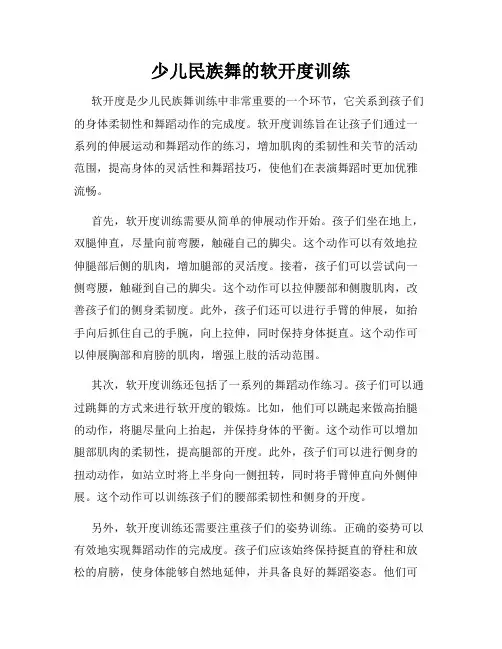 少儿民族舞的软开度训练

软开度是少儿民族舞训练中非常重要的一个环节，它关系到孩子们的身体柔韧性和舞蹈动作的完成度。软开度训练旨在让孩子们通过一系列的伸展运动和舞蹈动作的练习，增加肌肉的柔韧性和关节的活动范围，提高身体的灵活性和舞蹈技巧，使他们在表演舞蹈时更加优雅流畅。

首先，软开度训练需要从简单的伸展动作开始。孩子们坐在地上，双腿伸直，尽量向前弯腰，触碰自己的脚尖。这个动作可以有效地拉伸腿部后侧的肌肉，增加腿部的灵活度。接着，孩子们可以尝试向一侧弯腰，触碰到自己的脚尖。这个动作可以拉伸腰部和侧腹肌肉，改善孩子们的侧身柔韧度。此外，孩子们还可以进行手臂的伸展，如抬手向后抓住自己的手腕，向上拉伸，同时保持身体挺直。这个动作可以伸展胸部和肩膀的肌肉，增强上肢的活动范围。

其次，软开度训练还包括了一系列的舞蹈动作练习。孩子们可以通过跳舞的方式来进行软开度的锻炼。比如，他们可以跳起来做高抬腿的动作，将腿尽量向上抬起，并保持身体的平衡。这个动作可以增加腿部肌肉的柔韧性，提高腿部的开度。此外，孩子们可以进行侧身的扭动动作，如站立时将上半身向一侧扭转，同时将手臂伸直向外侧伸展。这个动作可以训练孩子们的腰部柔韧性和侧身的开度。

另外，软开度训练还需要注重孩子们的姿势训练。正确的姿势可以有效地实现舞蹈动作的完成度。孩子们应该始终保持挺直的脊柱和放松的肩膀，使身体能够自然地延伸，并具备良好的舞蹈姿态。他们可